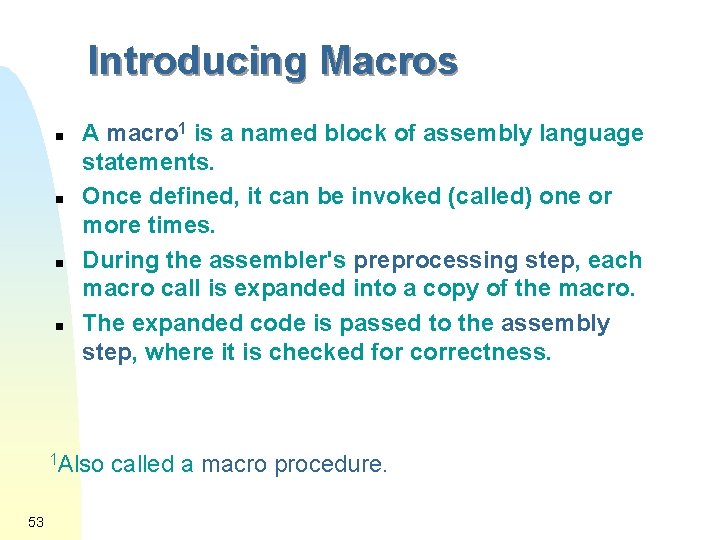 Introducing Macros

- A macro$^1$ is a named block of assembly language statements.
- Once defined, it can be invoked (called) one or more times.
- During the assembler's preprocessing step, each macro call is expanded into a copy of the macro.
- The expanded code is passed to the assembly step, where it is checked for correctness.

$^1$Also called a macro procedure.

53